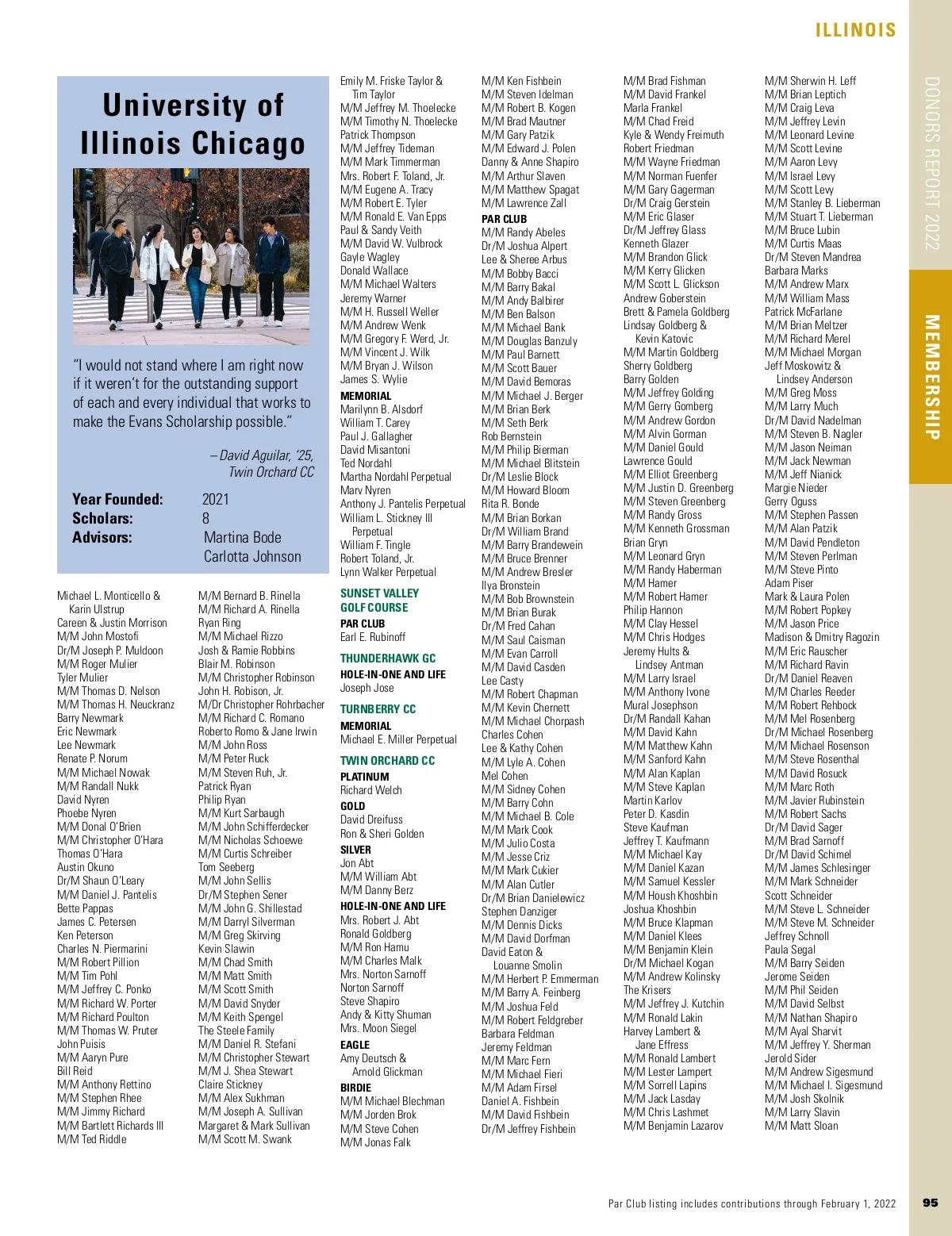 ILLINOIS

DONORS REPORT 2022

MEMBERSHIP

University of Illinois Chicago

"I would not stand where I am right now if it weren't for the outstanding support of each and every individual that works to make the Evans Scholarship possible."

– David Aguilar, '25, Twin Orchard CC

Year Founded: 2021
Scholars: 8
Advisors: Martina Bode
Carlotta Johnson

Michael L. Monticello & Karin Ulstrup
Careen & Justin Morrison
M/M John Mostofi
Dr/M Joseph P. Muldoon
M/M Roger Mulier
Tyler Mulier
M/M Thomas D. Nelson
M/M Thomas H. Neuckranz
Barry Newmark
Eric Newmark
Lee Newmark
Renate P. Norum
M/M Michael Nowak
M/M Randall Nukk
David Nyren
Phoebe Nyren
M/M Donal O'Brien
M/M Christopher O'Hara
Thomas O'Hara
Austin Okuno
Dr/M Shaun O'Leary
M/M Daniel J. Pantelis
Bette Pappas
James C. Petersen
Ken Peterson
Charles N. Piermarini
M/M Robert Pillion
M/M Tim Pohl
M/M Jeffrey C. Ponko
M/M Richard W. Porter
M/M Richard Poulton
M/M Thomas W. Pruter
John Puisis
M/M Aaryn Pure
Bill Reid
M/M Anthony Rettino
M/M Stephen Rhee
M/M Jimmy Richard
M/M Bartlett Richards III
M/M Ted Riddle

M/M Bernard B. Rinella
M/M Richard A. Rinella
Ryan Ring
M/M Michael Rizzo
Josh & Ramie Robbins
Blair M. Robinson
M/M Christopher Robinson
John H. Robison, Jr.
M/Dr Christopher Rohrbacher
M/M Richard C. Romano
Roberto Romo & Jane Irwin
M/M John Ross
M/M Peter Ruck
M/M Steven Ruh, Jr.
Patrick Ryan
Philip Ryan
M/M Kurt Sarbaugh
M/M John Schifferdecker
M/M Nicholas Schoewe
M/M Curtis Schreiber
Tom Seeberg
M/M John Sellis
Dr/M Stephen Sener
M/M John G. Shillestad
M/M Darryl Silverman
M/M Greg Skirving
Kevin Slawin
M/M Chad Smith
M/M Matt Smith
M/M Scott Smith
M/M David Snyder
M/M Keith Spengel
The Steele Family
M/M Daniel R. Stefani
M/M Christopher Stewart
M/M J. Shea Stewart
Claire Stickney
M/M Alex Sukhman
M/M Joseph A. Sullivan
Margaret & Mark Sullivan
M/M Scott M. Swank

Emily M. Friske Taylor & Tim Taylor
M/M Jeffrey M. Thoelecke
M/M Timothy N. Thoelecke
Patrick Thompson
M/M Jeffrey Tideman
M/M Mark Timmerman
Mrs. Robert F. Toland, Jr.
M/M Eugene A. Tracy
M/M Robert E. Tyler
M/M Ronald E. Van Epps
Paul & Sandy Veith
M/M David W. Vulbrock
Gayle Wagley
Donald Wallace
M/M Michael Walters
Jeremy Warner
M/M H. Russell Weller
M/M Andrew Wenk
M/M Gregory F. Werd, Jr.
M/M Vincent J. Wilk
M/M Bryan J. Wilson
James S. Wylie
MEMORIAL
Marilynn B. Alsdorf
William T. Carey
Paul J. Gallagher
David Misantoni
Ted Nordahl
Martha Nordahl Perpetual
Marv Nyren
Anthony J. Pantelis Perpetual
William L. Stickney III Perpetual
William F. Tingle
Robert Toland, Jr.
Lynn Walker Perpetual
SUNSET VALLEY GOLF COURSE
PAR CLUB
Earl E. Rubinoff
THUNDERHAWK GC
HOLE-IN-ONE AND LIFE
Joseph Jose
TURNBERRY CC
MEMORIAL
Michael E. Miller Perpetual
TWIN ORCHARD CC
PLATINUM
Richard Welch
GOLD
David Dreifuss
Ron & Sheri Golden
SILVER
Jon Abt
M/M William Abt
M/M Danny Berz
HOLE-IN-ONE AND LIFE
Mrs. Robert J. Abt
Ronald Goldberg
M/M Ron Hamu
M/M Charles Malk
Mrs. Norton Sarnoff
Norton Sarnoff
Steve Shapiro
Andy & Kitty Shuman
Mrs. Moon Siegel
EAGLE
Amy Deutsch & Arnold Glickman
BIRDIE
M/M Michael Blechman
M/M Jorden Brok
M/M Steve Cohen
M/M Jonas Falk

M/M Ken Fishbein
M/M Steven Idelman
M/M Robert B. Kogen
M/M Brad Mautner
M/M Gary Patzik
M/M Edward J. Polen
Danny & Anne Shapiro
M/M Arthur Slaven
M/M Matthew Spagat
M/M Lawrence Zall
PAR CLUB
M/M Randy Abeles
Dr/M Joshua Alpert
Lee & Sheree Arbus
M/M Bobby Bacci
M/M Barry Bakal
M/M Andy Balbirer
M/M Ben Balson
M/M Michael Bank
M/M Douglas Banzuly
M/M Paul Barnett
M/M Scott Bauer
M/M David Bemoras
M/M Michael J. Berger
M/M Brian Berk
M/M Seth Berk
Rob Bernstein
M/M Philip Bierman
M/M Michael Blitstein
Dr/M Leslie Block
M/M Howard Bloom
Rita R. Bonde
M/M Brian Borkan
Dr/M William Brand
M/M Barry Brandewein
M/M Bruce Brenner
M/M Andrew Bresler
Ilya Bronstein
M/M Bob Brownstein
M/M Brian Burak
Dr/M Fred Cahan
M/M Saul Caisman
M/M Evan Carroll
M/M David Casden
Lee Casty
M/M Robert Chapman
M/M Kevin Chernett
M/M Michael Chorpash
Charles Cohen
Lee & Kathy Cohen
M/M Lyle A. Cohen
Mel Cohen
M/M Sidney Cohen
M/M Barry Cohn
M/M Michael B. Cole
M/M Mark Cook
M/M Julio Costa
M/M Jesse Criz
M/M Mark Cukier
M/M Alan Cutler
Dr/M Brian Danielewicz
Stephen Danziger
M/M Dennis Dicks
M/M David Dorfman
David Eaton & Louanne Smolin
M/M Herbert P. Emmerman
M/M Barry A. Feinberg
M/M Joshua Feld
M/M Robert Feldgreber
Barbara Feldman
Jeremy Feldman
M/M Marc Fern
M/M Michael Fieri
M/M Adam Firsel
Daniel A. Fishbein
M/M David Fishbein
Dr/M Jeffrey Fishbein

M/M Brad Fishman
M/M David Frankel
Marla Frankel
M/M Chad Freid
Kyle & Wendy Freimuth
Robert Friedman
M/M Wayne Friedman
M/M Norman Fuenfer
M/M Gary Gagerman
Dr/M Craig Gerstein
M/M Eric Glaser
Dr/M Jeffrey Glass
Kenneth Glazer
M/M Brandon Glick
M/M Kerry Glicken
M/M Scott L. Glickson
Andrew Goberstein
Brett & Pamela Goldberg
Lindsay Goldberg & Kevin Katovic
M/M Martin Goldberg
Sherry Goldberg
Barry Golden
M/M Jeffrey Golding
M/M Gerry Gomberg
M/M Andrew Gordon
M/M Alvin Gorman
M/M Daniel Gould
Lawrence Gould
M/M Elliot Greenberg
M/M Justin D. Greenberg
M/M Steven Greenberg
M/M Randy Gross
M/M Kenneth Grossman
Brian Gryn
M/M Leonard Gryn
M/M Randy Haberman
M/M Hamer
M/M Robert Hamer
Philip Hannon
M/M Clay Hessel
M/M Chris Hodges
Jeremy Hults & Lindsey Antman
M/M Larry Israel
M/M Anthony Ivone
Mural Josephson
Dr/M Randall Kahan
M/M David Kahn
M/M Matthew Kahn
M/M Sanford Kahn
M/M Alan Kaplan
M/M Steve Kaplan
Martin Karlov
Peter D. Kasdin
Steve Kaufman
Jeffrey T. Kaufmann
M/M Michael Kay
M/M Daniel Kazan
M/M Samuel Kessler
M/M Housh Khoshbin
Joshua Khoshbin
M/M Bruce Klapman
M/M Daniel Klees
M/M Benjamin Klein
Dr/M Michael Kogan
M/M Andrew Kolinsky
The Krisers
M/M Jeffrey J. Kutchin
M/M Ronald Lakin
Harvey Lambert & Jane Effress
M/M Ronald Lambert
M/M Lester Lampert
M/M Sorrell Lapins
M/M Jack Lasday
M/M Chris Lashmet
M/M Benjamin Lazarov

M/M Sherwin H. Leff
M/M Brian Leptich
M/M Craig Leva
M/M Jeffrey Levin
M/M Leonard Levine
M/M Scott Levine
M/M Aaron Levy
M/M Israel Levy
M/M Scott Levy
M/M Stanley B. Lieberman
M/M Stuart T. Lieberman
M/M Bruce Lubin
M/M Curtis Maas
Dr/M Steven Mandrea
Barbara Marks
M/M Andrew Marx
M/M William Mass
Patrick McFarlane
M/M Brian Meltzer
M/M Richard Merel
M/M Michael Morgan
Jeff Moskowitz & Lindsey Anderson
M/M Greg Moss
M/M Larry Much
Dr/M David Nadelman
M/M Steven B. Nagler
M/M Jason Neiman
M/M Jack Newman
M/M Jeff Nianick
Margie Nieder
Gerry Oguss
M/M Stephen Passen
M/M Alan Patzik
M/M David Pendleton
M/M Steven Perlman
M/M Steve Pinto
Adam Piser
Mark & Laura Polen
M/M Robert Popkey
M/M Jason Price
Madison & Dmitry Ragozin
M/M Eric Rauscher
M/M Richard Ravin
Dr/M Daniel Reaven
M/M Charles Reeder
M/M Robert Rehbock
M/M Mel Rosenberg
Dr/M Michael Rosenberg
M/M Michael Rosenson
M/M Steve Rosenthal
M/M David Rosuck
M/M Marc Roth
M/M Javier Rubinstein
M/M Robert Sachs
Dr/M David Sager
M/M Brad Sarnoff
Dr/M David Schimel
M/M James Schlesinger
M/M Mark Schneider
Scott Schneider
M/M Steve L. Schneider
M/M Steve M. Schneider
Jeffrey Schnoll
Paula Segal
M/M Barry Seiden
Jerome Seiden
M/M Phil Seiden
M/M David Selbst
M/M Nathan Shapiro
M/M Ayal Sharvit
M/M Jeffrey Y. Sherman
Jerold Sider
M/M Andrew Sigesmund
M/M Michael I. Sigesmund
M/M Josh Skolnik
M/M Larry Slavin
M/M Matt Sloan

Par Club listing includes contributions through February 1, 2022

95